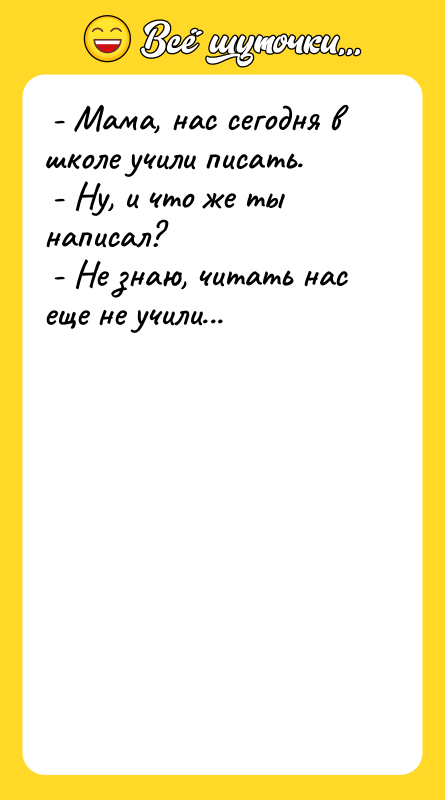 Всё шуточки...

- Мама, нас сегодня в школе учили писать.
- Ну, и что же ты написал?
- Не знаю, читать нас еще не учили...